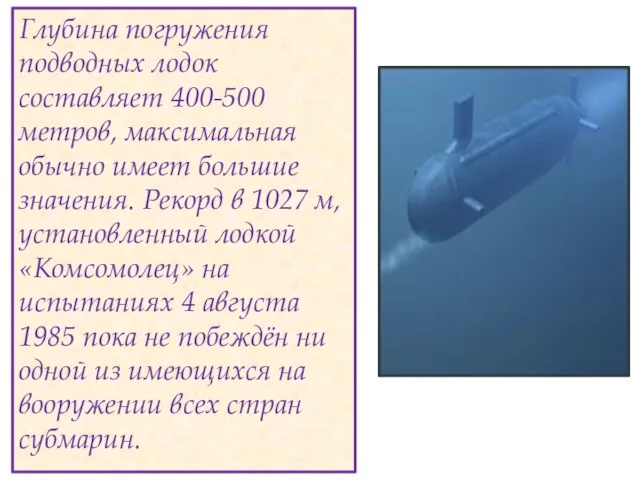 Глубина погружения подводных лодок составляет 400-500 метров, максимальная обычно имеет большие значения. Рекорд в 1027 м, установленный лодкой «Комсомолец» на испытаниях 4 августа 1985 пока не побеждён ни одной из имеющихся на вооружении всех стран субмарин.